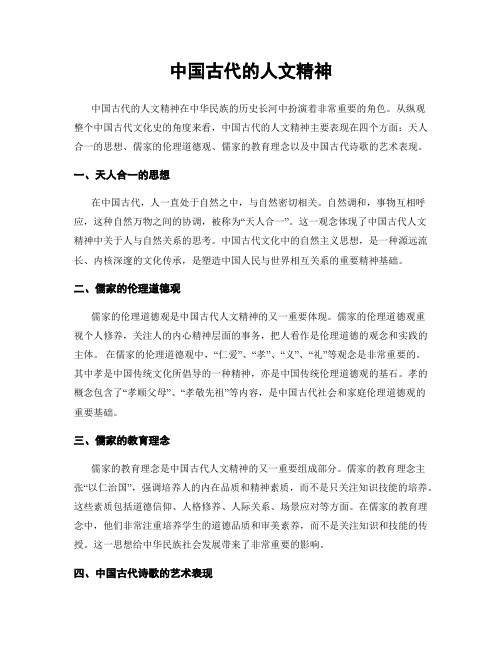 中国古代的人文精神

中国古代的人文精神在中华民族的历史长河中扮演着非常重要的角色。从纵观整个中国古代文化史的角度来看，中国古代的人文精神主要表现在四个方面：天人合一的思想、儒家的伦理道德观、儒家的教育理念以及中国古代诗歌的艺术表现。

一、天人合一的思想

在中国古代，人一直处于自然之中，与自然密切相关。自然调和，事物互相呼应，这种自然万物之间的协调，被称为“天人合一”。这一观念体现了中国古代人文精神中关于人与自然关系的思考。中国古代文化中的自然主义思想，是一种源远流长、内核深邃的文化传承，是塑造中国人民与世界相互关系的重要精神基础。

二、儒家的伦理道德观

儒家的伦理道德观是中国古代人文精神的又一重要体现。儒家的伦理道德观重视个人修养，关注人的内心精神层面的事务，把人看作是伦理道德的观念和实践的主体。在儒家的伦理道德观中，“仁爱”、“孝”、“义”、“礼”等观念是非常重要的。其中孝是中国传统文化所倡导的一种精神，亦是中国传统伦理道德观的基石。孝的概念包含了“孝顺父母”、“孝敬先祖”等内容，是中国古代社会和家庭伦理道德观的重要基础。

三、儒家的教育理念

儒家的教育理念是中国古代人文精神的又一重要组成部分。儒家的教育理念主张“以仁治国”，强调培养人的内在品质和精神素质，而不是只关注知识技能的培养。这些素质包括道德信仰、人格修养、人际关系、场景应对等方面。在儒家的教育理念中，他们非常注重培养学生的道德品质和审美素养，而不是关注知识和技能的传授。这一思想给中华民族社会发展带来了非常重要的影响。

四、中国古代诗歌的艺术表现